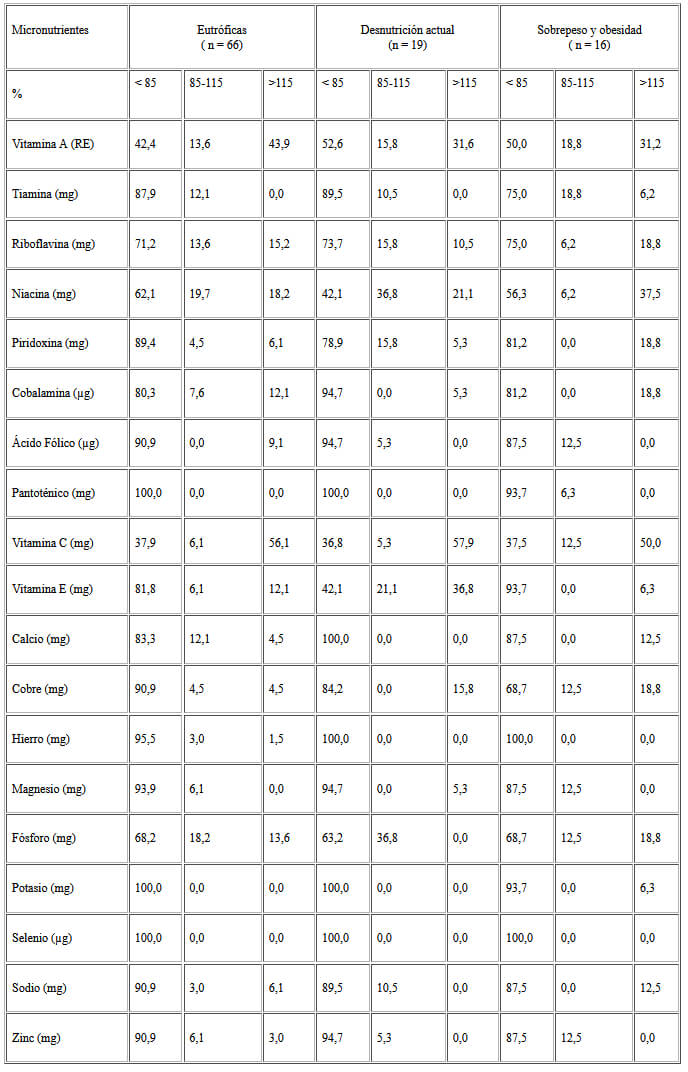 | Micronutrientes | Eutróficas ( n = 66) | | | Desnutrición actual (n = 19) | | | Sobrepeso y obesidad ( n = 16) | | |
|---|---|---|---|---|---|---|---|---|---|
| % | < 85 | 85-115 | >115 | < 85 | 85-115 | >115 | < 85 | 85-115 | >115 |
| Vitamina A (RE) | 42,4 | 13,6 | 43,9 | 52,6 | 15,8 | 31,6 | 50,0 | 18,8 | 31,2 |
| Tiamina (mg) | 87,9 | 12,1 | 0,0 | 89,5 | 10,5 | 0,0 | 75,0 | 18,8 | 6,2 |
| Riboflavina (mg) | 71,2 | 13,6 | 15,2 | 73,7 | 15,8 | 10,5 | 75,0 | 6,2 | 18,8 |
| Niacina (mg) | 62,1 | 19,7 | 18,2 | 42,1 | 36,8 | 21,1 | 56,3 | 6,2 | 37,5 |
| Piridoxina (mg) | 89,4 | 4,5 | 6,1 | 78,9 | 15,8 | 5,3 | 81,2 | 0,0 | 18,8 |
| Cobalamina (µg) | 80,3 | 7,6 | 12,1 | 94,7 | 0,0 | 5,3 | 81,2 | 0,0 | 18,8 |
| Ácido Fólico (µg) | 90,9 | 0,0 | 9,1 | 94,7 | 5,3 | 0,0 | 87,5 | 12,5 | 0,0 |
| Pantoténico (mg) | 100,0 | 0,0 | 0,0 | 100,0 | 0,0 | 0,0 | 93,7 | 6,3 | 0,0 |
| Vitamina C (mg) | 37,9 | 6,1 | 56,1 | 36,8 | 5,3 | 57,9 | 37,5 | 12,5 | 50,0 |
| Vitamina E (mg) | 81,8 | 6,1 | 12,1 | 42,1 | 21,1 | 36,8 | 93,7 | 0,0 | 6,3 |
| Calcio (mg) | 83,3 | 12,1 | 4,5 | 100,0 | 0,0 | 0,0 | 87,5 | 0,0 | 12,5 |
| Cobre (mg) | 90,9 | 4,5 | 4,5 | 84,2 | 0,0 | 15,8 | 68,7 | 12,5 | 18,8 |
| Hierro (mg) | 95,5 | 3,0 | 1,5 | 100,0 | 0,0 | 0,0 | 100,0 | 0,0 | 0,0 |
| Magnesio (mg) | 93,9 | 6,1 | 0,0 | 94,7 | 0,0 | 5,3 | 87,5 | 12,5 | 0,0 |
| Fósforo (mg) | 68,2 | 18,2 | 13,6 | 63,2 | 36,8 | 0,0 | 68,7 | 12,5 | 18,8 |
| Potasio (mg) | 100,0 | 0,0 | 0,0 | 100,0 | 0,0 | 0,0 | 93,7 | 0,0 | 6,3 |
| Selenio (µg) | 100,0 | 0,0 | 0,0 | 100,0 | 0,0 | 0,0 | 100,0 | 0,0 | 0,0 |
| Sodio (mg) | 90,9 | 3,0 | 6,1 | 89,5 | 10,5 | 0,0 | 87,5 | 0,0 | 12,5 |
| Zinc (mg) | 90,9 | 6,1 | 3,0 | 94,7 | 5,3 | 0,0 | 87,5 | 12,5 | 0,0 |